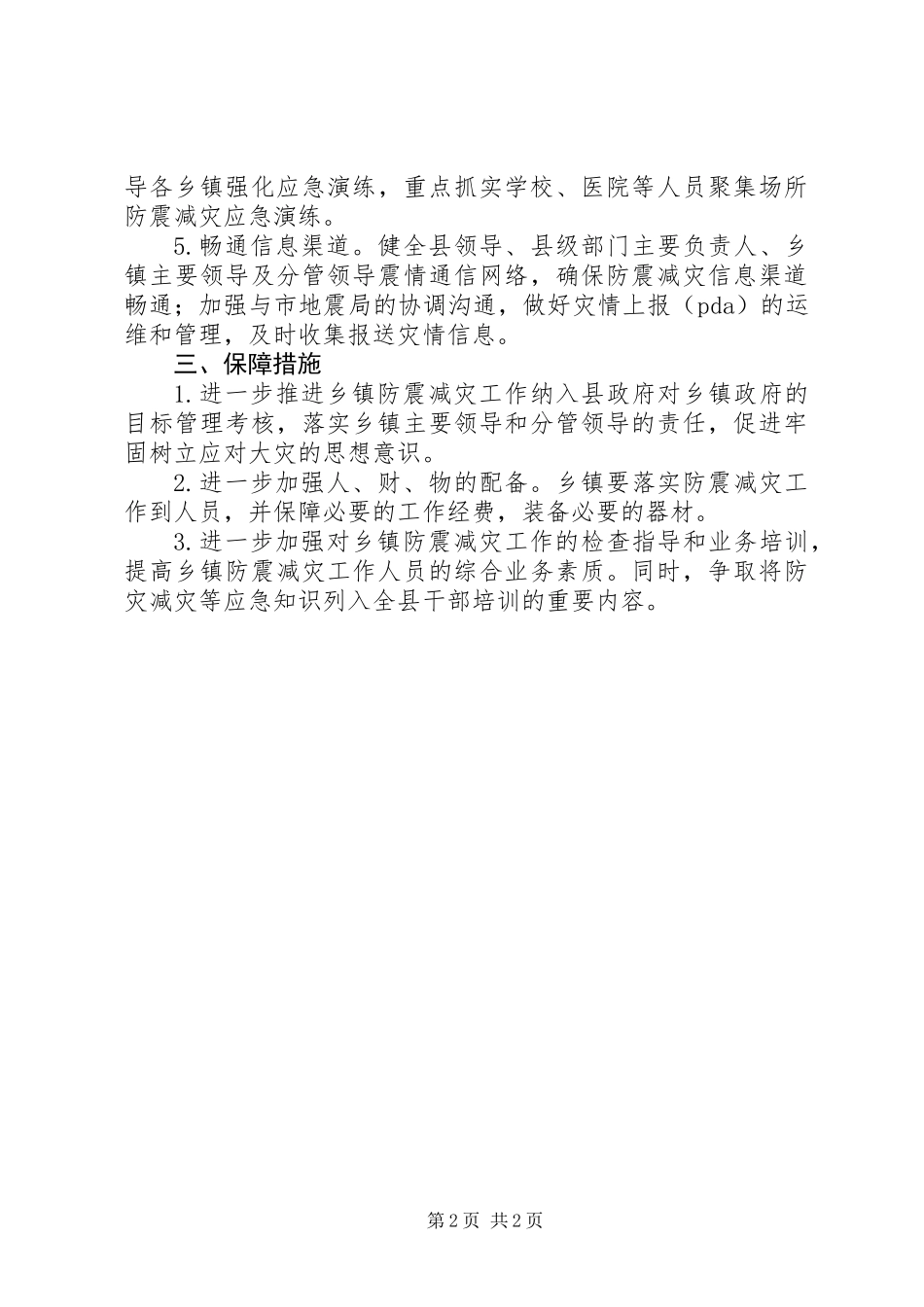 导各乡镇强化应急演练，重点抓实学校、医院等人员聚集场所防震减灾应急演练。

5.畅通信息渠道。健全县领导、县级部门主要负责人、乡镇主要领导及分管领导震情通信网络，确保防震减灾信息渠道畅通；加强与市地震局的协调沟通，做好灾情上报（pda）的运维和管理，及时收集报送灾情信息。

三、保障措施

1.进一步推进乡镇防震减灾工作纳入县政府对乡镇政府的目标管理考核，落实乡镇主要领导和分管领导的责任，促进牢固树立应对大灾的思想意识。

2.进一步加强人、财、物的配备。乡镇要落实防震减灾工作到人员，并保障必要的工作经费，装备必要的器材。

3.进一步加强对乡镇防震减灾工作的检查指导和业务培训，提高乡镇防震减灾工作人员的综合业务素质。同时，争取将防灾减灾等应急知识列入全县干部培训的重要内容。

第2页 共2页